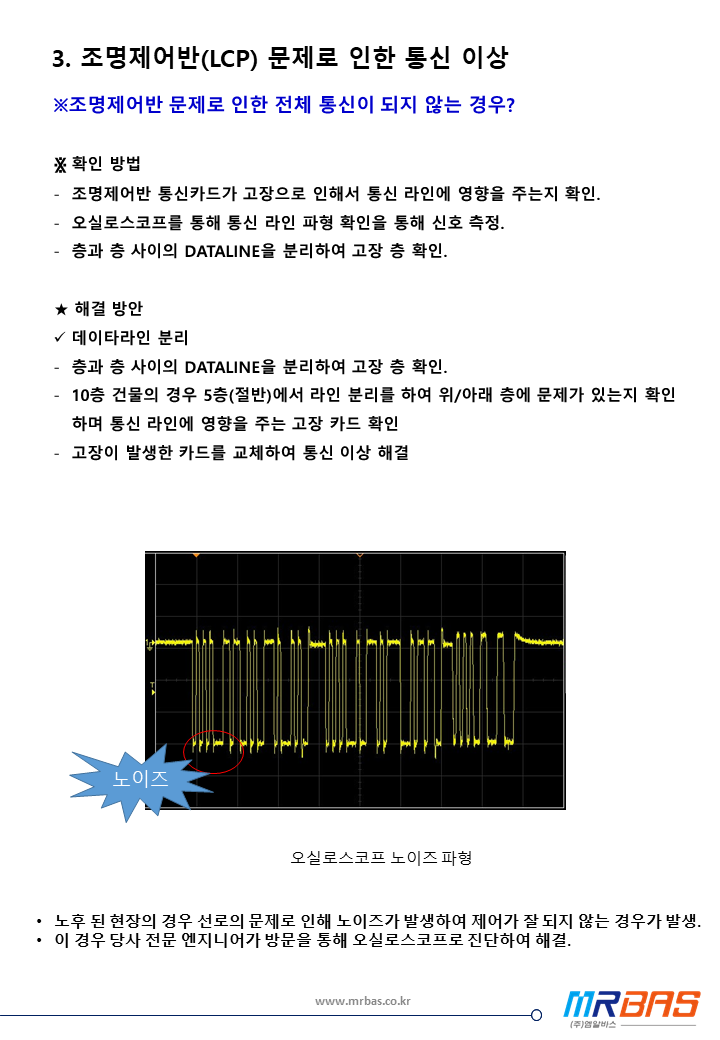 3. 조명제어반(LCP) 문제로 인한 통신 이상

※조명제어반 문제로 인한 전체 통신이 되지 않는 경우?

※ 확인 방법
- 조명제어반 통신카드가 고장으로 인해서 통신 라인에 영향을 주는지 확인.
- 오실로스코프를 통해 통신 라인 파형 확인을 통해 신호 측정.
- 층과 층 사이의 DATALINE을 분리하여 고장 층 확인.

★ 해결 방안
✓ 데이타라인 분리
- 층과 층 사이의 DATALINE을 분리하여 고장 층 확인.
- 10층 건물의 경우 5층(절반)에서 라인 분리를 하여 위/아래 층에 문제가 있는지 확인하며 통신 라인에 영향을 주는 고장 카드 확인
- 고장이 발생한 카드를 교체하여 통신 이상 해결

노이즈

오실로스코프 노이즈 파형

• 노후 된 현장의 경우 선로의 문제로 인해 노이즈가 발생하여 제어가 잘 되지 않는 경우가 발생.
• 이 경우 당사 전문 엔지니어가 방문을 통해 오실로스코프로 진단하여 해결.

www.mrbas.co.kr

MRBAS
(주)엠알바스